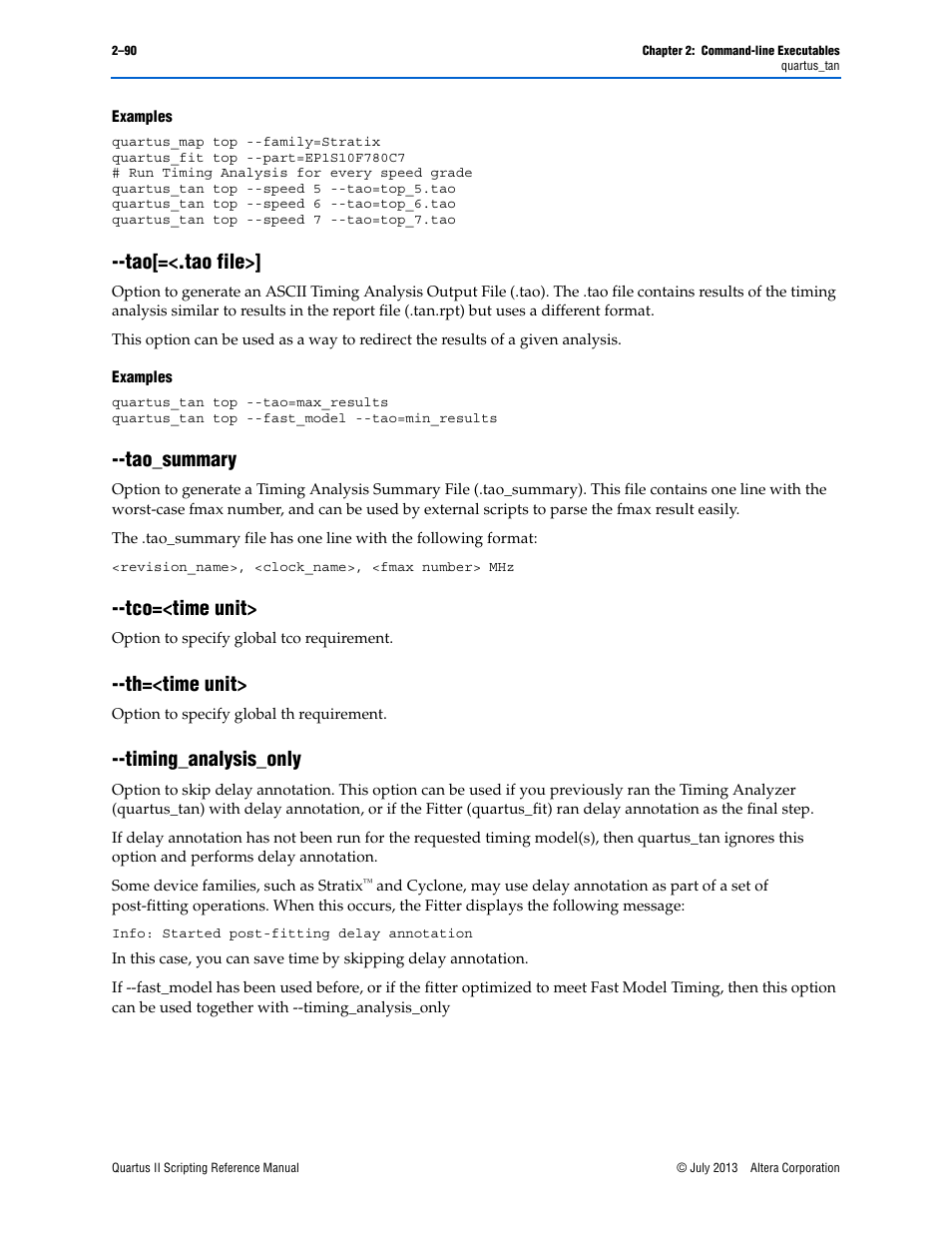 2–90

Chapter 2: Command-line Executables
quartus_tan

Examples

quartus_map top --family=Stratix
quartus_fit top --part=EP1S10F780C7
# Run Timing Analysis for every speed grade
quartus_tan top --speed 5 --tao=top_5.tao
quartus_tan top --speed 6 --tao=top_6.tao
quartus_tan top --speed 7 --tao=top_7.tao

--tao[=<.tao file>]

Option to generate an ASCII Timing Analysis Output File (.tao). The .tao file contains results of the timing analysis similar to results in the report file (.tan.rpt) but uses a different format.

This option can be used as a way to redirect the results of a given analysis.

Examples

quartus_tan top --tao=max_results
quartus_tan top --fast_model --tao=min_results

--tao_summary

Option to generate a Timing Analysis Summary File (.tao_summary). This file contains one line with the worst-case fmax number, and can be used by external scripts to parse the fmax result easily.

The .tao_summary file has one line with the following format:

<revision_name>, <clock_name>, <fmax number> MHz

--tco=<time unit>

Option to specify global tco requirement.

--th=<time unit>

Option to specify global th requirement.

--timing_analysis_only

Option to skip delay annotation. This option can be used if you previously ran the Timing Analyzer (quartus_tan) with delay annotation, or if the Fitter (quartus_fit) ran delay annotation as the final step.

If delay annotation has not been run for the requested timing model(s), then quartus_tan ignores this option and performs delay annotation.

Some device families, such as Stratix™ and Cyclone, may use delay annotation as part of a set of post-fitting operations. When this occurs, the Fitter displays the following message:

Info: Started post-fitting delay annotation

In this case, you can save time by skipping delay annotation.

If --fast_model has been used before, or if the fitter optimized to meet Fast Model Timing, then this option can be used together with --timing_analysis_only

Quartus II Scripting Reference Manual

© July 2013 Altera Corporation